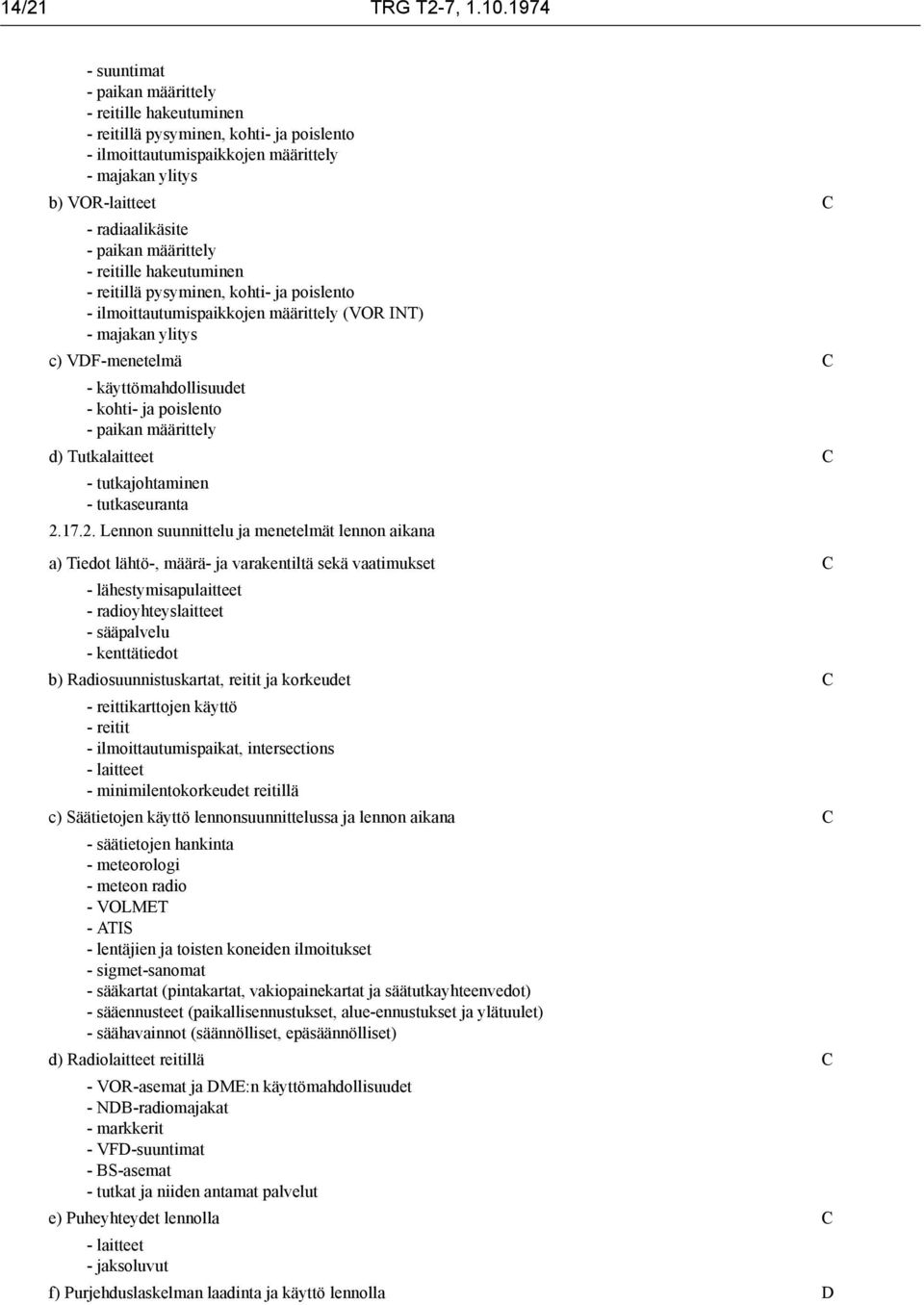 14/21 TRG T2-7, 1.10.1974

- suuntimat
- paikan määrittely
- reitille hakeutuminen
- reitillä pysyminen, kohti- ja poislento
- ilmoittautumispaikkojen määrittely
- majakan ylitys

b) VOR-laitteet C

- radiaalikäsite
- paikan määrittely
- reitille hakeutuminen
- reitillä pysyminen, kohti- ja poislento
- ilmoittautumispaikkojen määrittely (VOR INT)
- majakan ylitys

c) VDF-menetelmä C

- käyttömahdollisuudet
- kohti- ja poislento
- paikan määrittely

d) Tutkalaitteet C

- tutkajohtaminen
- tutkaseuranta

2.17.2. Lennon suunnittelu ja menetelmät lennon aikana

a) Tiedot lähtö-, määrä- ja varakentiltä sekä vaatimukset C

- lähestymisapulaitteet
- radioyhteyslaitteet
- sääpalvelu
- kenttätiedot

b) Radiosuunnistuskartat, reitit ja korkeudet C

- reittikarttojen käyttö
- reitit
- ilmoittautumispaikat, intersections
- laitteet
- minimilentokorkeudet reitillä

c) Säätietojen käyttö lennonsuunnittelussa ja lennon aikana C

- säätietojen hankinta
- meteorologi
- meteon radio
- VOLMET
- ATIS
- lentäjien ja toisten koneiden ilmoitukset
- sigmet-sanomat
- sääkartat (pintakartat, vakiopainekartat ja säätutkayhteenvedot)
- sääennusteet (paikallisennustukset, alue-ennustukset ja ylätuulet)
- säähavainnot (säännölliset, epäsäännölliset)

d) Radiolaitteet reitillä C

- VOR-asemat ja DME:n käyttömahdollisuudet
- NDB-radiomajakat
- markkerit
- VFD-suuntimat
- BS-asemat
- tutkat ja niiden antamat palvelut

e) Puheyhteydet lennolla C

- laitteet
- jaksoluvut

f) Purjehduslaskelman laadinta ja käyttö lennolla D